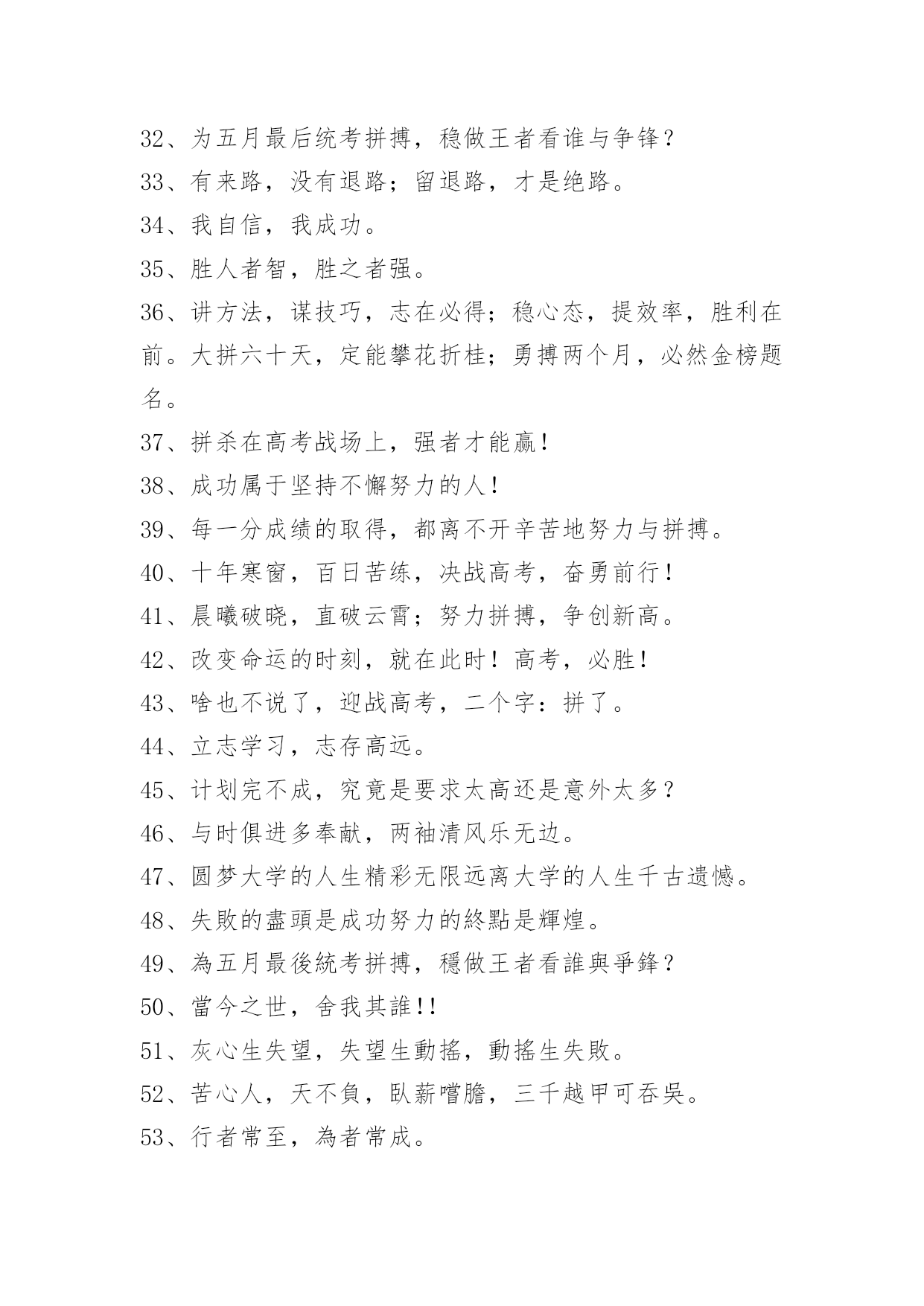 32、为五月最后统考拼搏，稳做王者看谁与争锋？
33、有来路，没有退路；留退路，才是绝路。
34、我自信，我成功。
35、胜人者智，胜之者强。
36、讲方法，谋技巧，志在必得；稳心态，提效率，胜利在前。大拼六十天，定能攀花折桂；勇搏两个月，必然金榜题名。
37、拼杀在高考战场上，强者才能赢！
38、成功属于坚持不懈努力的人！
39、每一分成绩的取得，都离不开辛苦地努力与拼搏。
40、十年寒窗，百日苦练，决战高考，奋勇前行！
41、晨曦破晓，直破云霄；努力拼搏，争创新高。
42、改变命运的时刻，就在此时！高考，必胜！
43、啥也不说了，迎战高考，二个字：拼了。
44、立志学习，志存高远。
45、计划完不成，究竟是要求太高还是意外太多？
46、与时俱进多奉献，两袖清风乐无边。
47、圆梦大学的人生精彩无限远离大学的人生千古遗憾。
48、失敗的盡頭是成功努力的終點是輝煌。
49、為五月最後統考拼搏，穩做王者看誰與爭鋒？
50、當今之世，舍我其誰!!
51、灰心生失望，失望生動搖，動搖生失敗。
52、苦心人，天不負，臥薪嚐膽，三千越甲可吞吳。
53、行者常至，為者常成。